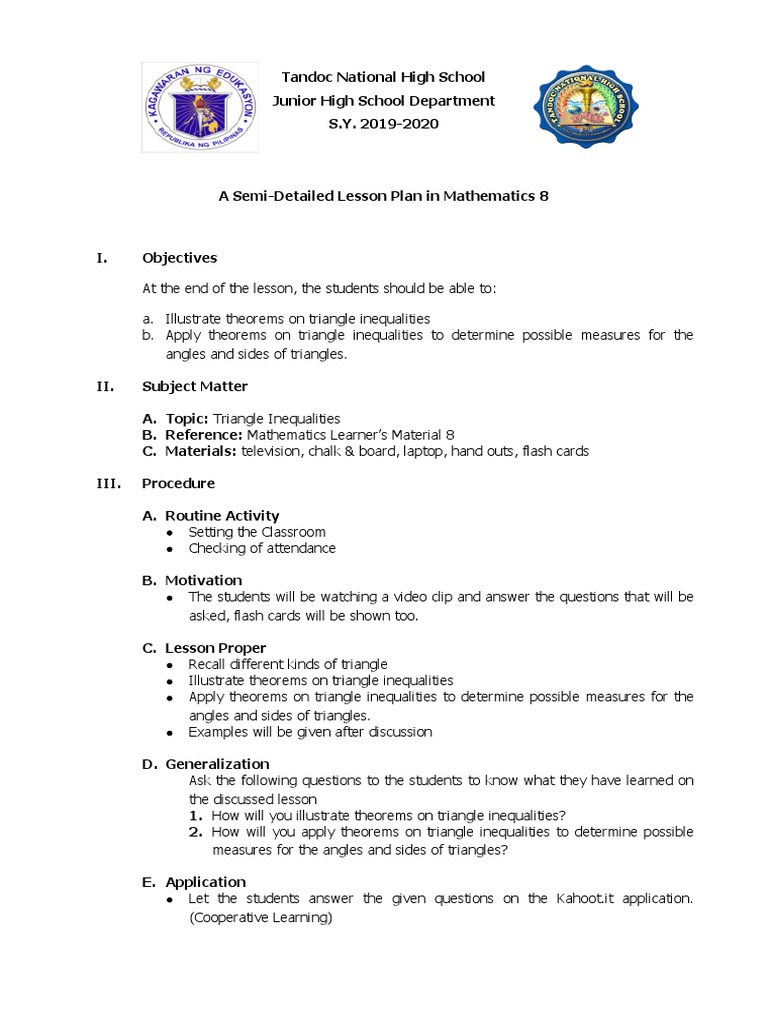 KAGAWARAN NG EDUKASYON
REPUBLIKA NG PILIPINAS

Tandoc National High School
Junior High School Department
S.Y. 2019-2020

TANDOC NATIONAL HIGH SCHOOL

A Semi-Detailed Lesson Plan in Mathematics 8

I. Objectives

At the end of the lesson, the students should be able to:

a. Illustrate theorems on triangle inequalities
b. Apply theorems on triangle inequalities to determine possible measures for the angles and sides of triangles.

II. Subject Matter

A. Topic: Triangle Inequalities
B. Reference: Mathematics Learner's Material 8
C. Materials: television, chalk & board, laptop, hand outs, flash cards

III. Procedure

A. Routine Activity
• Setting the Classroom
• Checking of attendance

B. Motivation
• The students will be watching a video clip and answer the questions that will be asked, flash cards will be shown too.

C. Lesson Proper
• Recall different kinds of triangle
• Illustrate theorems on triangle inequalities
• Apply theorems on triangle inequalities to determine possible measures for the angles and sides of triangles.
• Examples will be given after discussion

D. Generalization
Ask the following questions to the students to know what they have learned on the discussed lesson
1. How will you illustrate theorems on triangle inequalities?
2. How will you apply theorems on triangle inequalities to determine possible measures for the angles and sides of triangles?

E. Application
• Let the students answer the given questions on the Kahoot.it application. (Cooperative Learning)